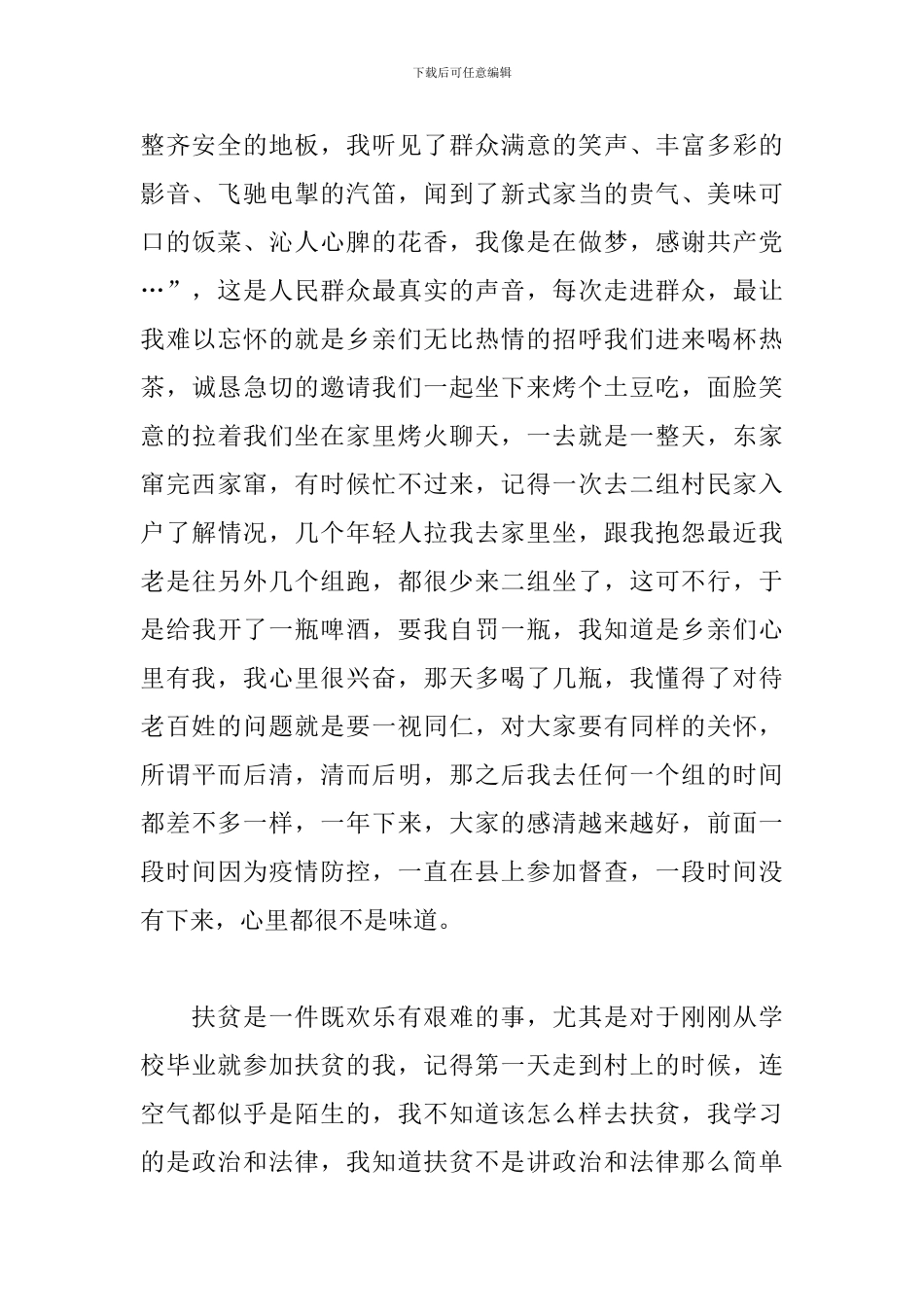 下载后可任意编辑

整齐安全的地板，我听见了群众满意的笑声、丰富多彩的影音、飞驰电掣的汽笛，闻到了新式家当的贵气、美味可口的饭菜、沁人心脾的花香，我像是在做梦，感谢共产党…”，这是人民群众最真实的声音，每次走进群众，最让我难以忘怀的就是乡亲们无比热情的招呼我们进来喝杯热茶，诚恳急切的邀请我们一起坐下来烤个土豆吃，面脸笑意的拉着我们坐在家里烤火聊天，一去就是一整天，东家窜完西家窜，有时候忙不过来，记得一次去二组村民家入户了解情况，几个年轻人拉我去家里坐，跟我抱怨最近我老是往另外几个组跑，都很少来二组坐了，这可不行，于是给我开了一瓶啤酒，要我自罚一瓶，我知道是乡亲们心里有我，我心里很兴奋，那天多喝了几瓶，我懂得了对待老百姓的问题就是要一视同仁，对大家要有同样的关怀，所谓平而后清，清而后明，那之后我去任何一个组的时间都差不多一样，一年下来，大家的感清越来越好，前面一段时间因为疫情防控，一直在县上参加督查，一段时间没有下来，心里都很不是味道。

扶贫是一件既欢乐有艰难的事，尤其是对于刚刚从学校毕业就参加扶贫的我，记得第一天走到村上的时候，连空气都似乎是陌生的，我不知道该怎么样去扶贫，我学习的是政治和法律，我知道扶贫不是讲政治和法律那么简单